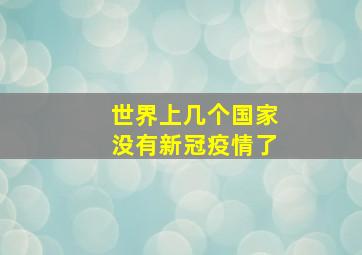 世界上几个国家
没有新冠疫情了